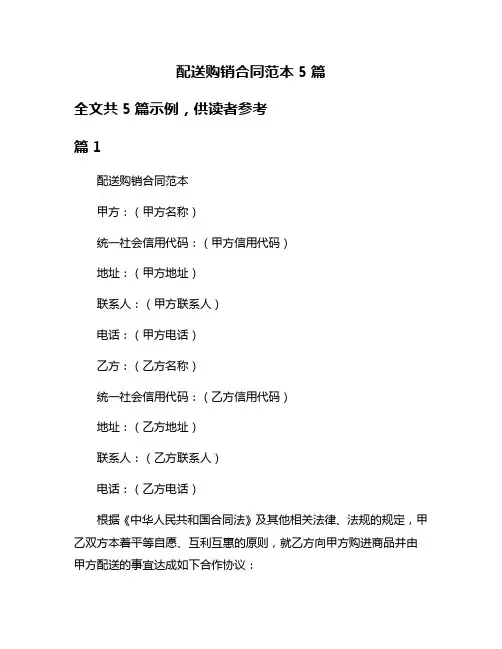 配送购销合同范本 5 篇

全文共 5 篇示例，供读者参考

篇 1

配送购销合同范本

甲方：（甲方名称）

统一社会信用代码：（甲方信用代码）

地址：（甲方地址）

联系人：（甲方联系人）

电话：（甲方电话）

乙方：（乙方名称）

统一社会信用代码：（乙方信用代码）

地址：（乙方地址）

联系人：（乙方联系人）

电话：（乙方电话）

根据《中华人民共和国合同法》及其他相关法律、法规的规定，甲乙双方本着平等自愿、互利互惠的原则，就乙方向甲方购进商品并由甲方配送的事宜达成如下合作协议：